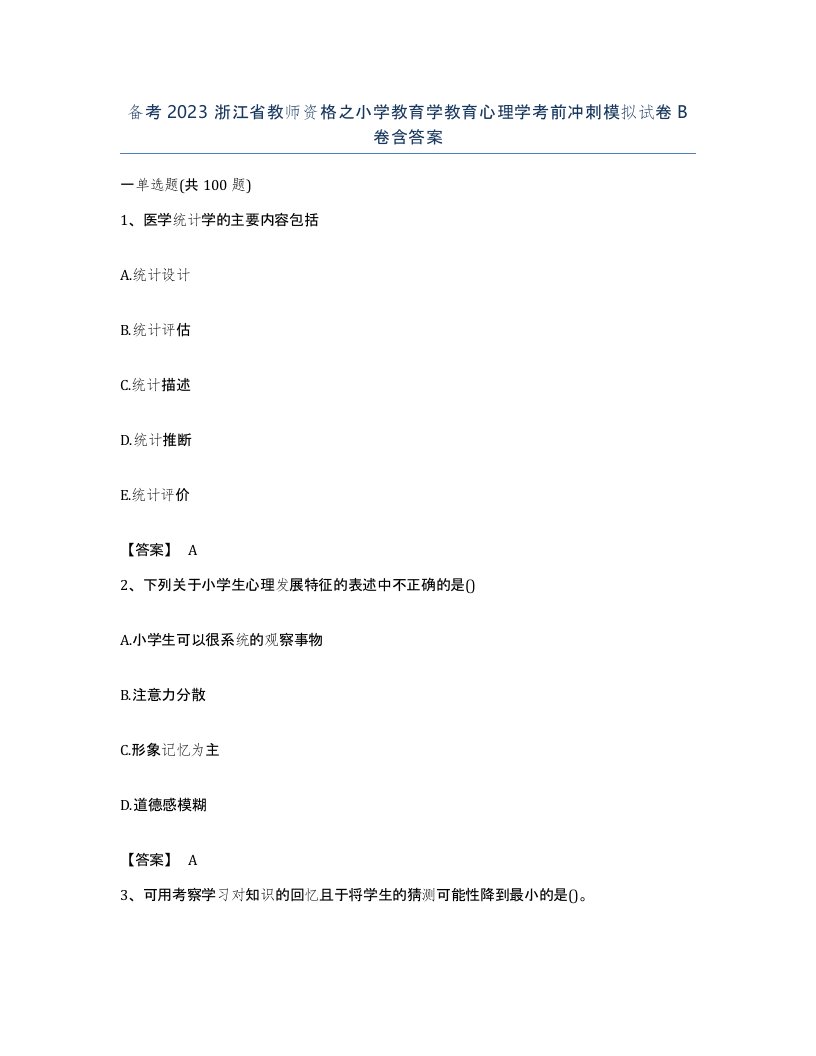 备考 2023 浙江省教师资格之小学教育学教育心理学考前冲刺模拟试卷 B 卷含答案

一单选题(共 100 题)

1、医学统计学的主要内容包括

A.统计设计

B.统计评估

C.统计描述

D.统计推断

E.统计评价

【答案】 A

2、下列关于小学生心理发展特征的表述中不正确的是()

A.小学生可以很系统的观察事物

B.注意力分散

C.形象记忆为主

D.道德感模糊

【答案】 A

3、可用考察学习对知识的回忆且于将学生的猜测可能性降到最小的是()。